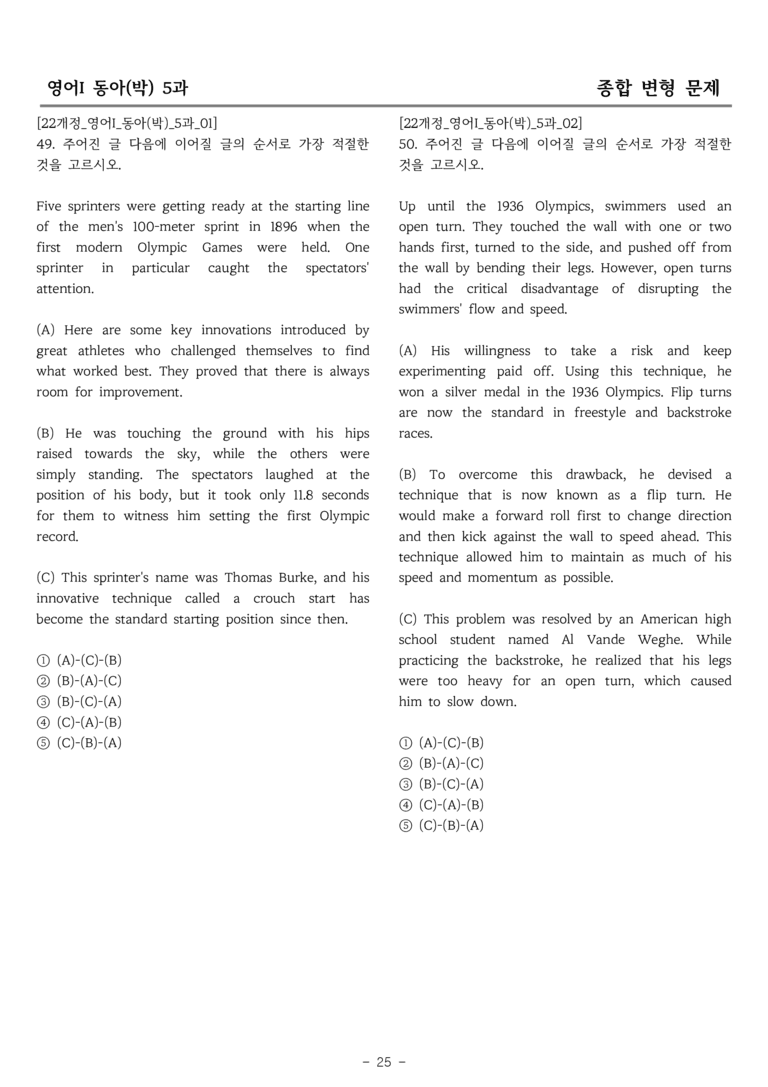 영어I 동아(박) 5과

종합 변형 문제

[22개정_영어I_동아(박)_5과_01]
49. 주어진 글 다음에 이어질 글의 순서로 가장 적절한 것을 고르시오.

Five sprinters were getting ready at the starting line of the men's 100-meter sprint in 1896 when the first modern Olympic Games were held. One sprinter in particular caught the spectators' attention.

(A) Here are some key innovations introduced by great athletes who challenged themselves to find what worked best. They proved that there is always room for improvement.

(B) He was touching the ground with his hips raised towards the sky, while the others were simply standing. The spectators laughed at the position of his body, but it took only 11.8 seconds for them to witness him setting the first Olympic record.

(C) This sprinter's name was Thomas Burke, and his innovative technique called a crouch start has become the standard starting position since then.

① (A)-(C)-(B)
② (B)-(A)-(C)
③ (B)-(C)-(A)
④ (C)-(A)-(B)
⑤ (C)-(B)-(A)

[22개정_영어I_동아(박)_5과_02]
50. 주어진 글 다음에 이어질 글의 순서로 가장 적절한 것을 고르시오.

Up until the 1936 Olympics, swimmers used an open turn. They touched the wall with one or two hands first, turned to the side, and pushed off from the wall by bending their legs. However, open turns had the critical disadvantage of disrupting the swimmers' flow and speed.

(A) His willingness to take a risk and keep experimenting paid off. Using this technique, he won a silver medal in the 1936 Olympics. Flip turns are now the standard in freestyle and backstroke races.

(B) To overcome this drawback, he devised a technique that is now known as a flip turn. He would make a forward roll first to change direction and then kick against the wall to speed ahead. This technique allowed him to maintain as much of his speed and momentum as possible.

(C) This problem was resolved by an American high school student named Al Vande Weghe. While practicing the backstroke, he realized that his legs were too heavy for an open turn, which caused him to slow down.

① (A)-(C)-(B)
② (B)-(A)-(C)
③ (B)-(C)-(A)
④ (C)-(A)-(B)
⑤ (C)-(B)-(A)

- 25 -